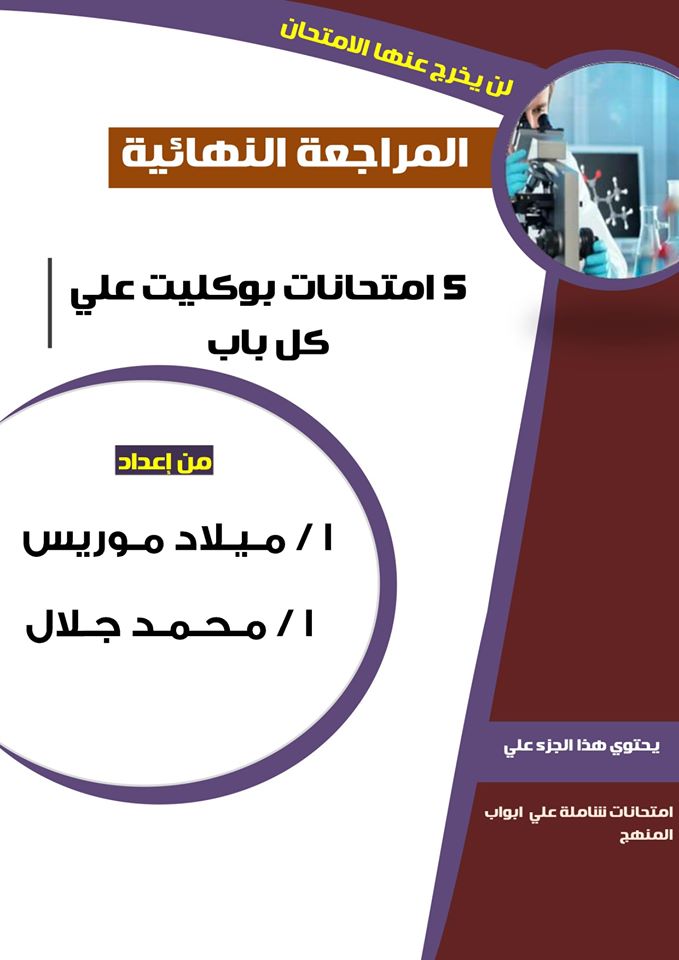 لن يخرج عنها الامتحان

المراجعة النهائية

5 امتحانات بوكليت علي كل باب

من إعداد

ا / ميلاد موريس

ا / محمد جلال

يحتوي هذا الجزء علي

امتحانات شاملة علي ابواب المنهج